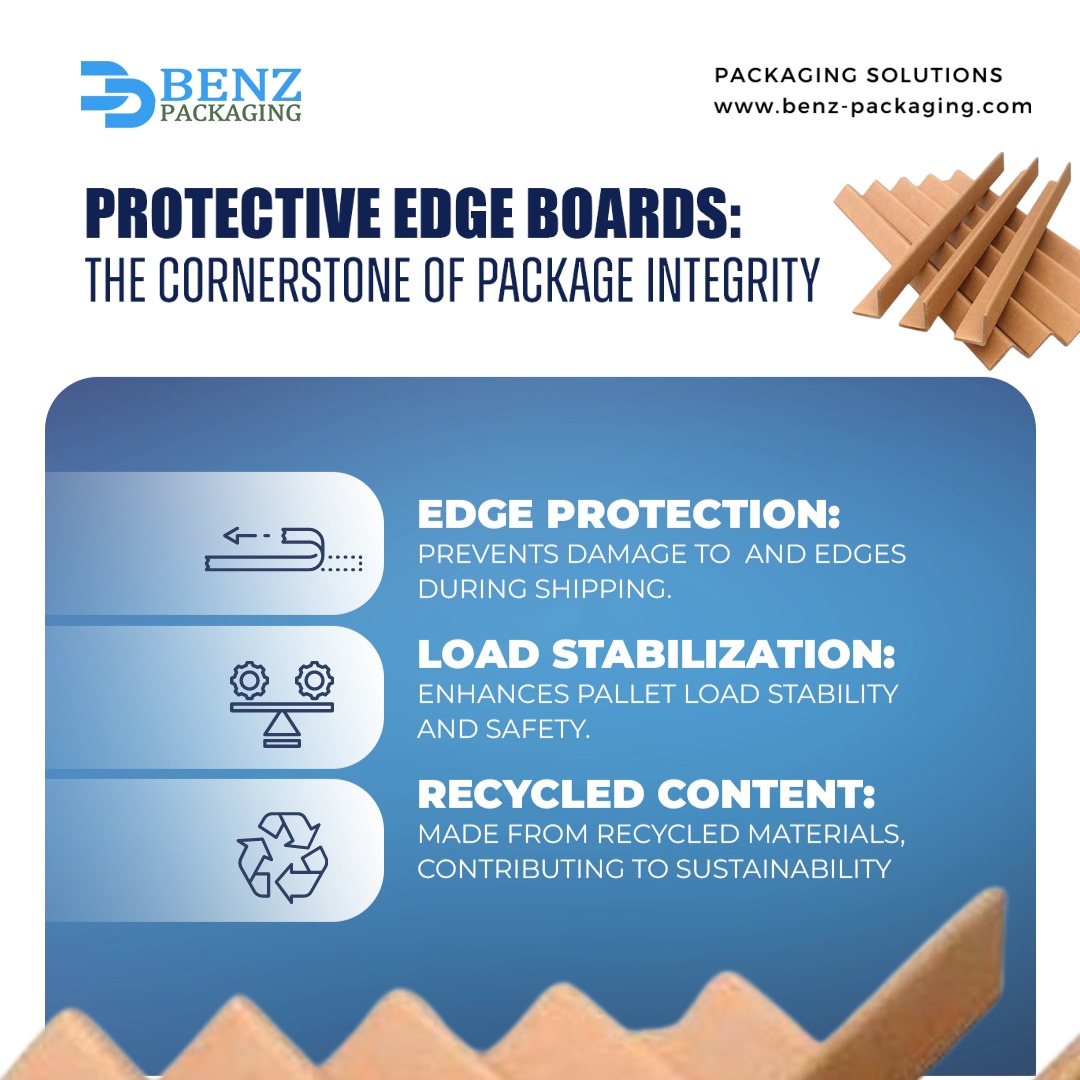 BENZ
PACKAGING

PACKAGING SOLUTIONS
www.benz-packaging.com

PROTECTIVE EDGE BOARDS:
THE CORNERSTONE OF PACKAGE INTEGRITY

EDGE PROTECTION:
PREVENTS DAMAGE TO  AND EDGES DURING SHIPPING.

LOAD STABILIZATION:
ENHANCES PALLET LOAD STABILITY AND SAFETY.

RECYCLED CONTENT:
MADE FROM RECYCLED MATERIALS, CONTRIBUTING TO SUSTAINABILITY